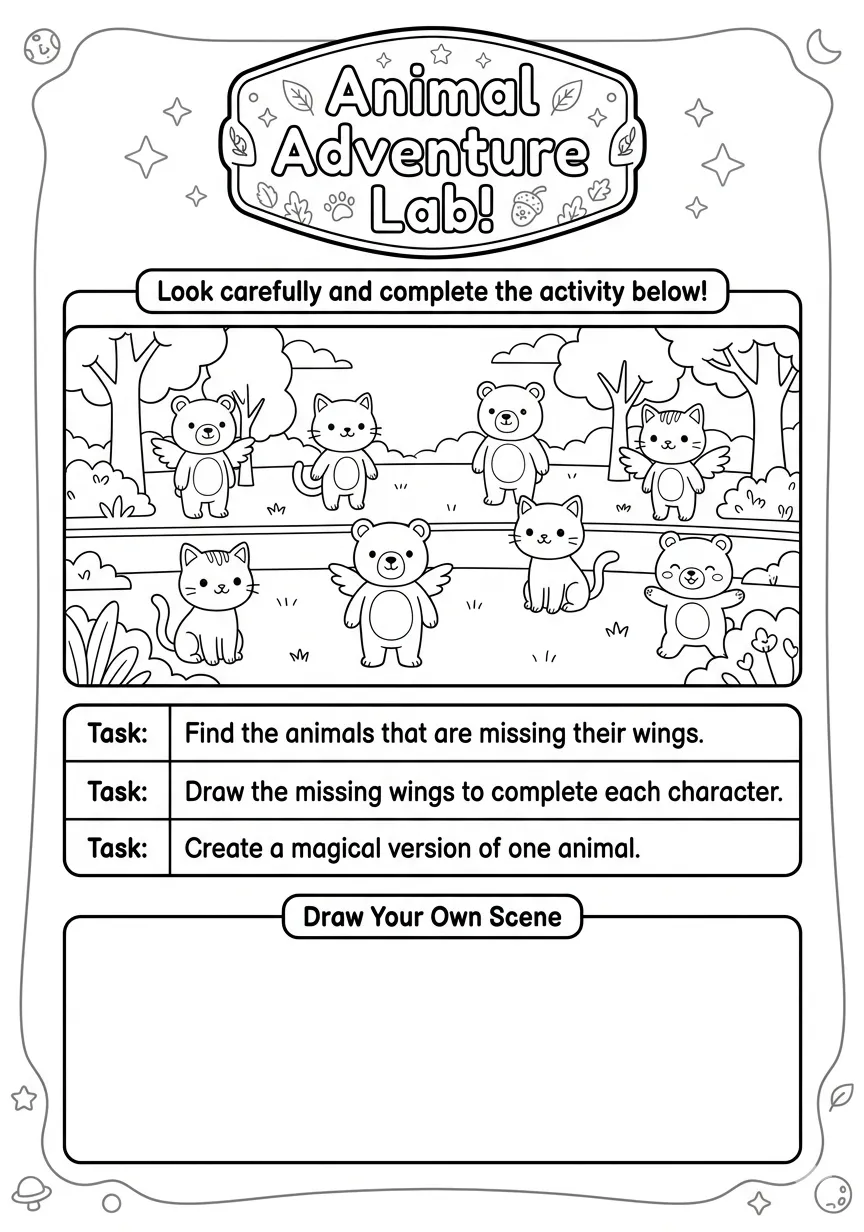 Animal Adventure Lab!

Look carefully and complete the activity below!

| Task: | Find the animals that are missing their wings. |
|---|---|
| Task: | Draw the missing wings to complete each character. |
| Task: | Create a magical version of one animal. |

Draw Your Own Scene